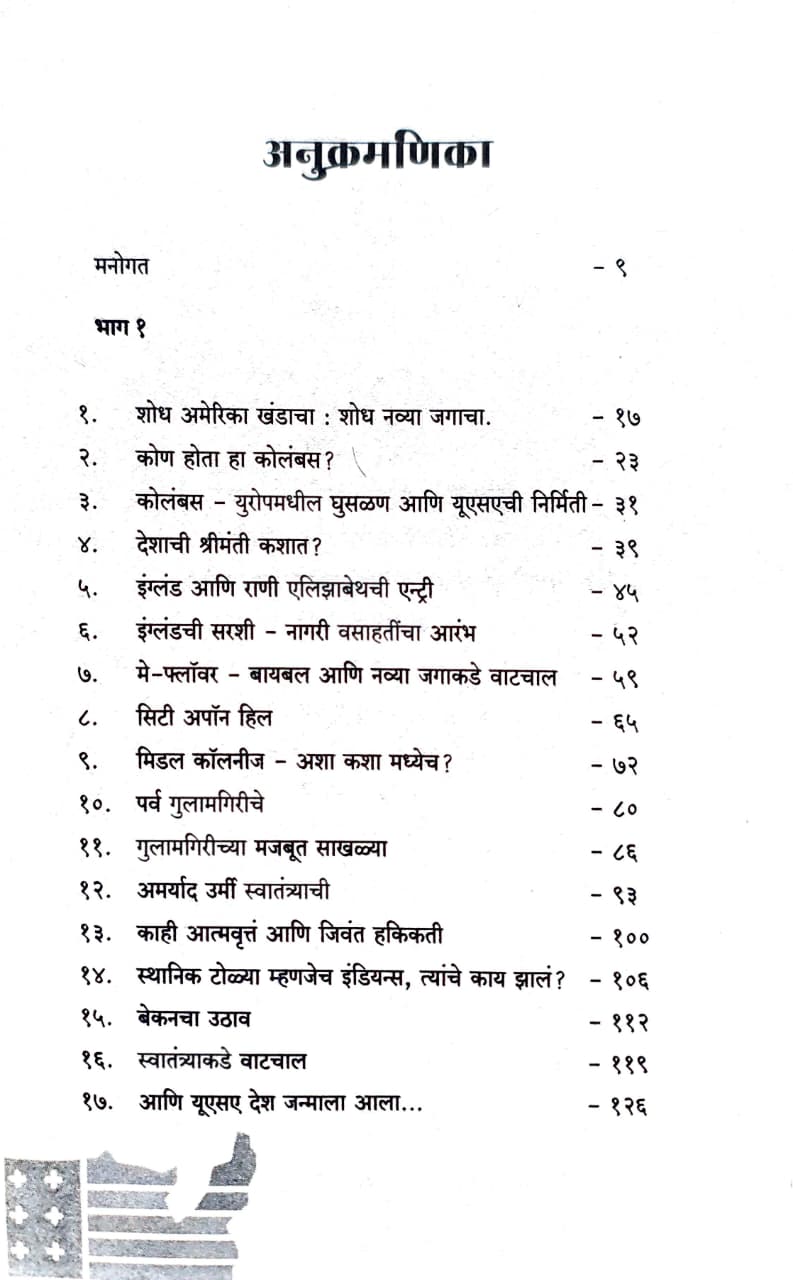 अनुक्रमणिका

मनोगत - ९

भाग १

१. शोध अमेरिका खंडाचा : शोध नव्या जगाचा. - १७
२. कोण होता हा कोलंबस? - २३
३. कोलंबस - युरोपमधील घुसळण आणि यूएसएची निर्मिती - ३१
४. देशाची श्रीमंती कशात? - ३९
५. इंग्लंड आणि राणी एलिझाबेथची एन्ट्री - ४५
६. इंग्लंडची सरशी - नागरी वसाहतींचा आरंभ - ५२
७. मे-फ्लॉवर - बायबल आणि नव्या जगाकडे वाटचाल - ५९
८. सिटी अपॉन हिल - ६५
९. मिडल कॉलनीज - अशा कशा मध्येच? - ७२
१०. पर्व गुलामगिरीचे - ८०
११. गुलामगिरीच्या मजबूत साखळ्या - ८६
१२. अमर्याद उर्मी स्वातंत्र्याची - ९३
१३. काही आत्मवृत्तं आणि जिवंत हकिकती - १००
१४. स्थानिक टोळ्या म्हणजेच इंडियन्स, त्यांचे काय झालं? - १०६
१५. बेकनचा उठाव - ११२
१६. स्वातंत्र्याकडे वाटचाल - ११९
१७. आणि यूएसए देश जन्माला आला... - १२६